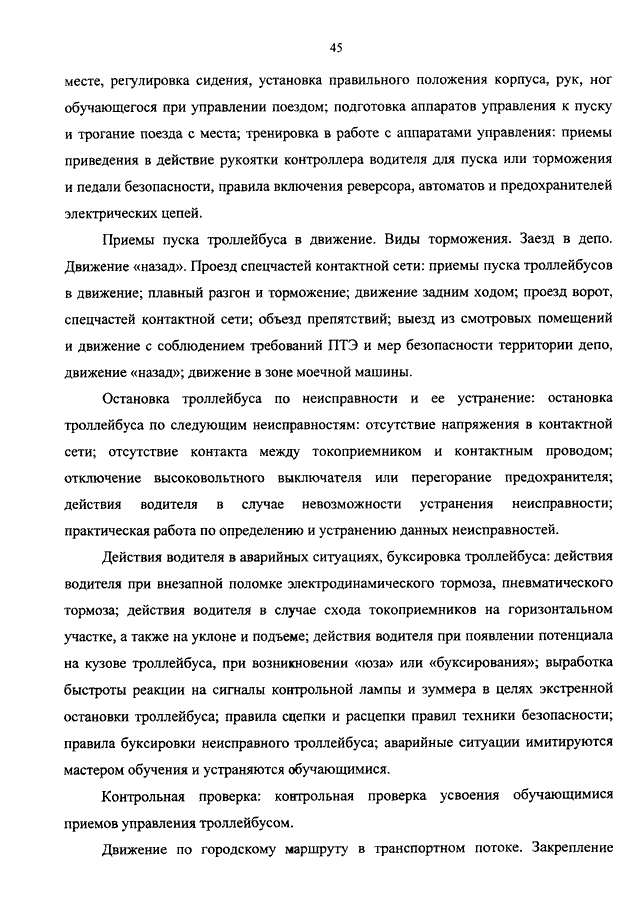 45

месте, регулировка сидения, установка правильного положения корпуса, рук, ног обучающегося при управлении поездом; подготовка аппаратов управления к пуску и трогание поезда с места; тренировка в работе с аппаратами управления: приемы приведения в действие рукоятки контроллера водителя для пуска или торможения и педали безопасности, правила включения реверсора, автоматов и предохранителей электрических цепей.

Приемы пуска троллейбуса в движение. Виды торможения. Заезд в депо. Движение «назад». Проезд спецчастей контактной сети: приемы пуска троллейбусов в движение; плавный разгон и торможение; движение задним ходом; проезд ворот, спецчастей контактной сети; объезд препятствий; выезд из смотровых помещений и движение с соблюдением требований ПТЭ и мер безопасности территории депо, движение «назад»; движение в зоне моечной машины.

Остановка троллейбуса по неисправности и ее устранение: остановка троллейбуса по следующим неисправностям: отсутствие напряжения в контактной сети; отсутствие контакта между токоприемником и контактным проводом; отключение высоковольтного выключателя или перегорание предохранителя; действия водителя в случае невозможности устранения неисправности; практическая работа по определению и устранению данных неисправностей.

Действия водителя в аварийных ситуациях, буксировка троллейбуса: действия водителя при внезапной поломке электродинамического тормоза, пневматического тормоза; действия водителя в случае схода токоприемников на горизонтальном участке, а также на уклоне и подъеме; действия водителя при появлении потенциала на кузове троллейбуса, при возникновении «юза» или «буксирования»; выработка быстроты реакции на сигналы контрольной лампы и зуммера в целях экстренной остановки троллейбуса; правила сцепки и расцепки правил техники безопасности; правила буксировки неисправного троллейбуса; аварийные ситуации имитируются мастером обучения и устраняются обучающимися.

Контрольная проверка: контрольная проверка усвоения обучающимися приемов управления троллейбусом.

Движение по городскому маршруту в транспортном потоке. Закрепление